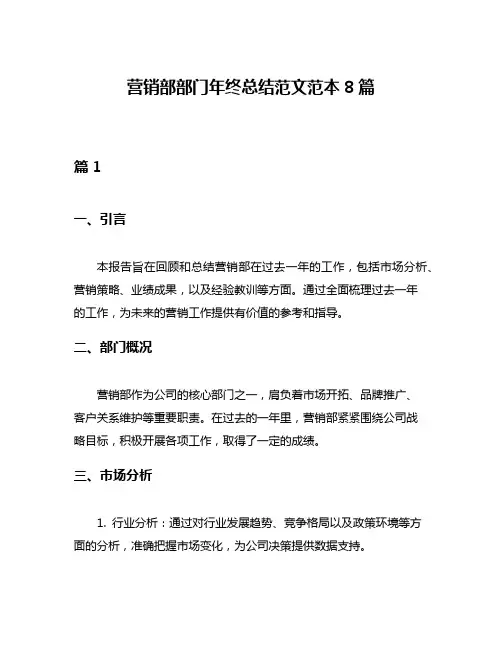 营销部部门年终总结范文范本 8 篇

篇 1

一、引言

本报告旨在回顾和总结营销部在过去一年的工作，包括市场分析、营销策略、业绩成果，以及经验教训等方面。通过全面梳理过去一年的工作，为未来的营销工作提供有价值的参考和指导。

二、部门概况

营销部作为公司的核心部门之一，肩负着市场开拓、品牌推广、客户关系维护等重要职责。在过去的一年里，营销部紧紧围绕公司战略目标，积极开展各项工作，取得了一定的成绩。

三、市场分析

1. 行业分析：通过对行业发展趋势、竞争格局以及政策环境等方面的分析，准确把握市场变化，为公司决策提供数据支持。